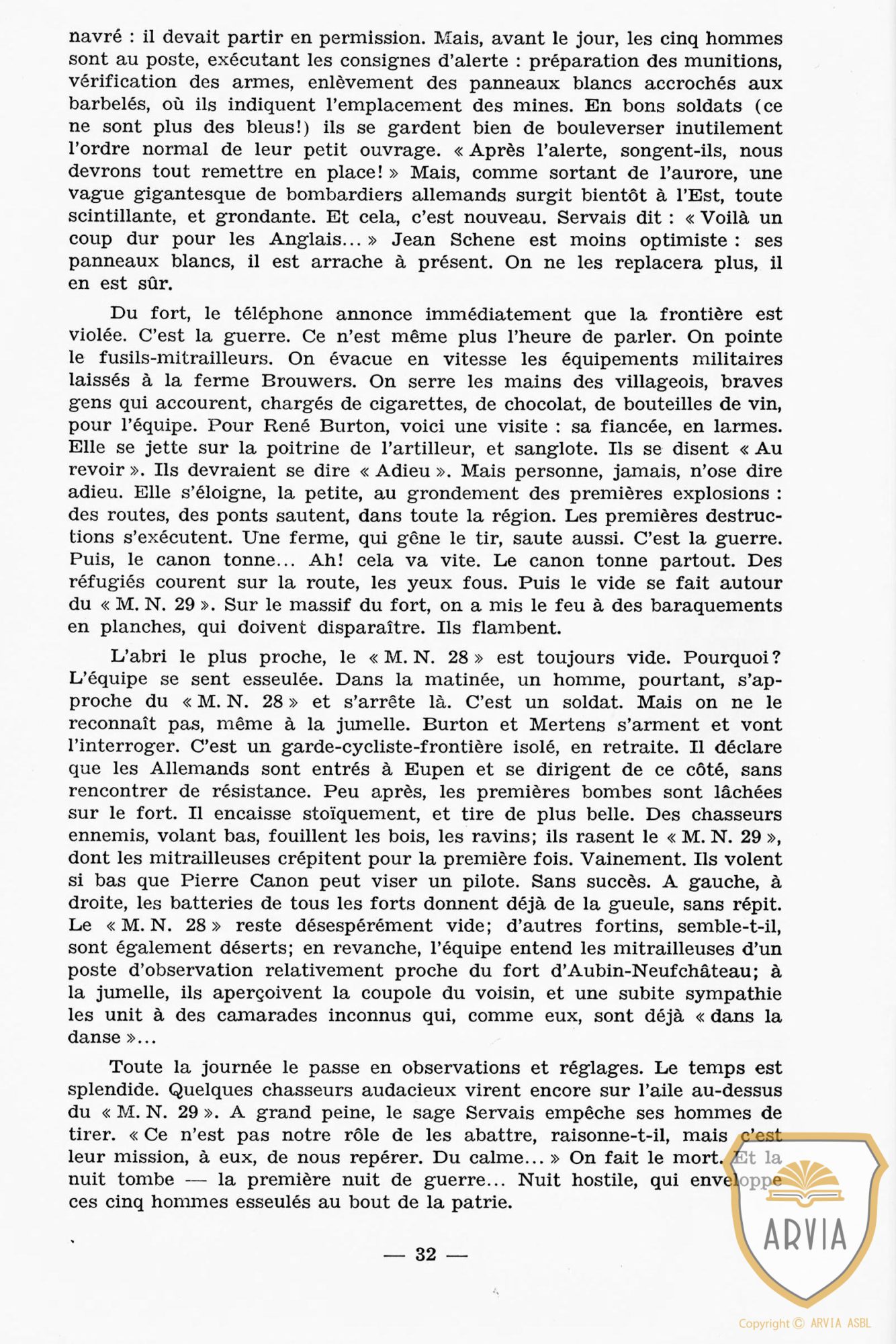 navré : il devait partir en permission. Mais, avant le jour, les cinq hommes sont au poste, exécutant les consignes d'alerte : préparation des munitions, vérification des armes, enlèvement des panneaux blancs accrochés aux barbelés, où ils indiquent l'emplacement des mines. En bons soldats (ce ne sont plus des bleus!) ils se gardent bien de bouleverser inutilement l'ordre normal de leur petit ouvrage. « Après l'alerte, songent-ils, nous devrons tout remettre en place! » Mais, comme sortant de l'aurore, une vague gigantesque de bombardiers allemands surgit bientôt à l'Est, toute scintillante, et grondante. Et cela, c'est nouveau. Servais dit : « Voilà un coup dur pour les Anglais... » Jean Schene est moins optimiste : ses panneaux blancs, il est arrache à présent. On ne les replacera plus, il en est sûr.

Du fort, le téléphone annonce immédiatement que la frontière est violée. C'est la guerre. Ce n'est même plus l'heure de parler. On pointe le fusils-mitrailleurs. On évacue en vitesse les équipements militaires laissés à la ferme Brouwers. On serre les mains des villageois, braves gens qui accourent, chargés de cigarettes, de chocolat, de bouteilles de vin, pour l'équipe. Pour René Burton, voici une visite : sa fiancée, en larmes. Elle se jette sur la poitrine de l'artilleur, et sanglote. Ils se disent « Au revoir ». Ils devraient se dire « Adieu ». Mais personne, jamais, n'ose dire adieu. Elle s'éloigne, la petite, au grondement des premières explosions : des routes, des ponts sautent, dans toute la région. Les premières destructions s'exécutent. Une ferme, qui gêne le tir, saute aussi. C'est la guerre. Puis, le canon tonne... Ah! cela va vite. Le canon tonne partout. Des réfugiés courent sur la route, les yeux fous. Puis le vide se fait autour du « M. N. 29 ». Sur le massif du fort, on a mis le feu à des baraquements en planches, qui doivent disparaître. Ils flambent.

L'abri le plus proche, le « M. N. 28 » est toujours vide. Pourquoi? L'équipe se sent esseulée. Dans la matinée, un homme, pourtant, s'approche du « M. N. 28 » et s'arrête là. C'est un soldat. Mais on ne le reconnaît pas, même à la jumelle. Burton et Mertens s'arment et vont l'interroger. C'est un garde-cycliste-frontière isolé, en retraite. Il déclare que les Allemands sont entrés à Eupen et se dirigent de ce côté, sans rencontrer de résistance. Peu après, les premières bombes sont lâchées sur le fort. Il encaisse stoïquement, et tire de plus belle. Des chasseurs ennemis, volant bas, fouillent les bois, les ravins; ils rasent le « M. N. 29 », dont les mitrailleuses crépitent pour la première fois. Vainement. Ils volent si bas que Pierre Canon peut viser un pilote. Sans succès. A gauche, à droite, les batteries de tous les forts donnent déjà de la gueule, sans répit. Le « M. N. 28 » reste désespérément vide; d'autres fortins, semble-t-il, sont également déserts; en revanche, l'équipe entend les mitrailleuses d'un poste d'observation relativement proche du fort d'Aubin-Neufchâteau; à la jumelle, ils aperçoivent la coupole du voisin, et une subite sympathie les unit à des camarades inconnus qui, comme eux, sont déjà « dans la danse »...

Toute la journée le passe en observations et réglages. Le temps est splendide. Quelques chasseurs audacieux virent encore sur l'aile au-dessus du « M. N. 29 ». A grand peine, le sage Servais empêche ses hommes de tirer. « Ce n'est pas notre rôle de les abattre, raisonne-t-il, mais c'est leur mission, à eux, de nous repérer. Du calme... » On fait le mort. Et la nuit tombe — la première nuit de guerre... Nuit hostile, qui enveloppe ces cinq hommes esseulés au bout de la patrie.

— 32 —

ARVIA
Copyright © ARVIA ASBL